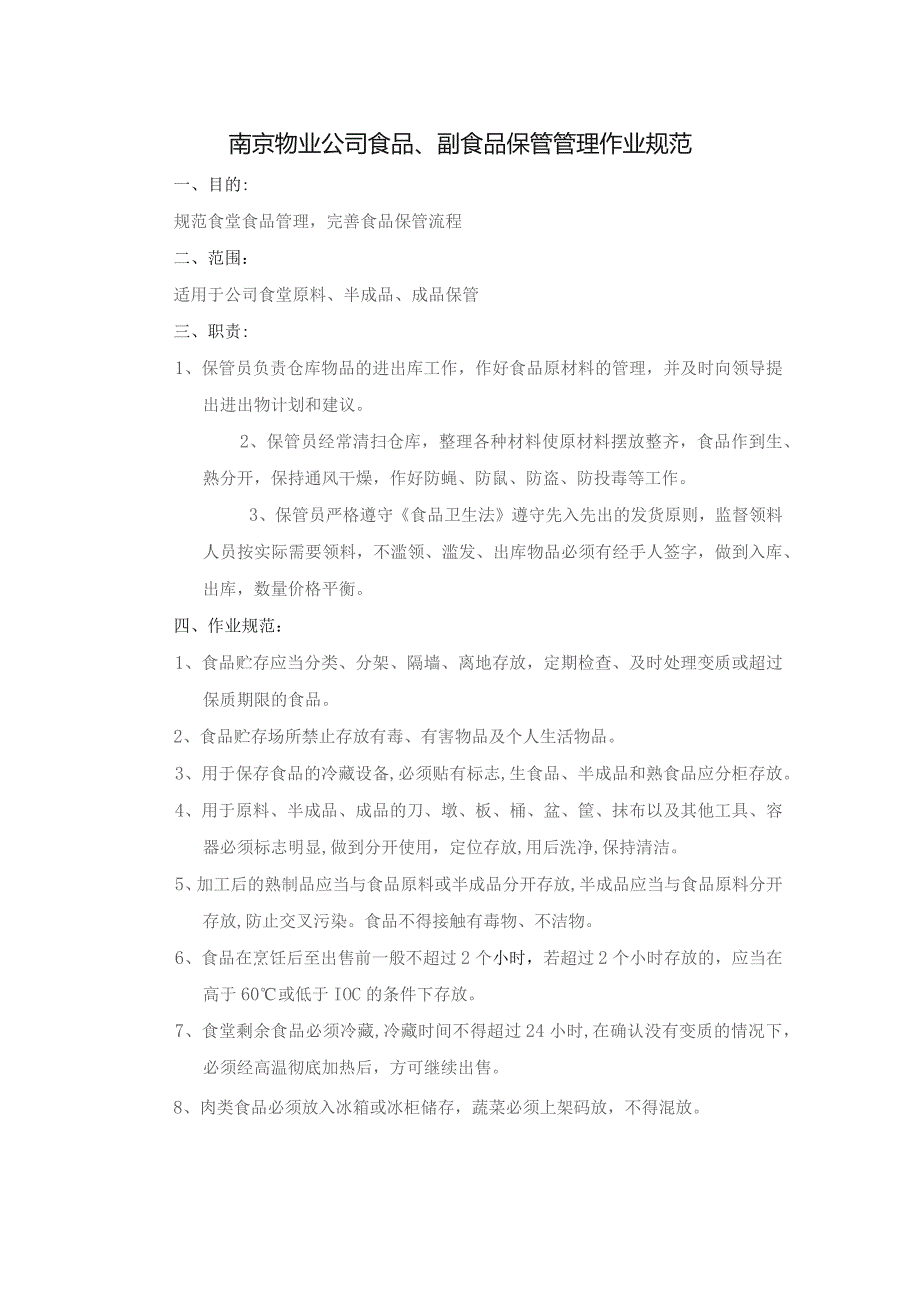 南京物业公司食品、副食品保管管理作业规范

一、目的：

规范食堂食品管理，完善食品保管流程

二、范围：

适用于公司食堂原料、半成品、成品保管

三、职责：

1、保管员负责仓库物品的进出库工作，作好食品原材料的管理，并及时向领导提出进出物计划和建议。

2、保管员经常清扫仓库，整理各种材料使原材料摆放整齐，食品作到生、熟分开，保持通风干燥，作好防蝇、防鼠、防盗、防投毒等工作。

3、保管员严格遵守《食品卫生法》遵守先入先出的发货原则，监督领料人员按实际需要领料，不滥领、滥发、出库物品必须有经手人签字，做到入库、出库，数量价格平衡。

四、作业规范：

1、食品贮存应当分类、分架、隔墙、离地存放，定期检查、及时处理变质或超过保质期限的食品。

2、食品贮存场所禁止存放有毒、有害物品及个人生活物品。

3、用于保存食品的冷藏设备，必须贴有标志，生食品、半成品和熟食品应分柜存放。

4、用于原料、半成品、成品的刀、墩、板、桶、盆、筐、抹布以及其他工具、容器必须标志明显，做到分开使用，定位存放，用后洗净，保持清洁。

5、加工后的熟制品应当与食品原料或半成品分开存放，半成品应当与食品原料分开存放，防止交叉污染。食品不得接触有毒物、不洁物。

6、食品在烹饪后至出售前一般不超过2个小时，若超过2个小时存放的，应当在高于60℃或低于IOC的条件下存放。

7、食堂剩余食品必须冷藏，冷藏时间不得超过24小时，在确认没有变质的情况下，必须经高温彻底加热后，方可继续出售。

8、肉类食品必须放入冰箱或冰柜储存，蔬菜必须上架码放，不得混放。